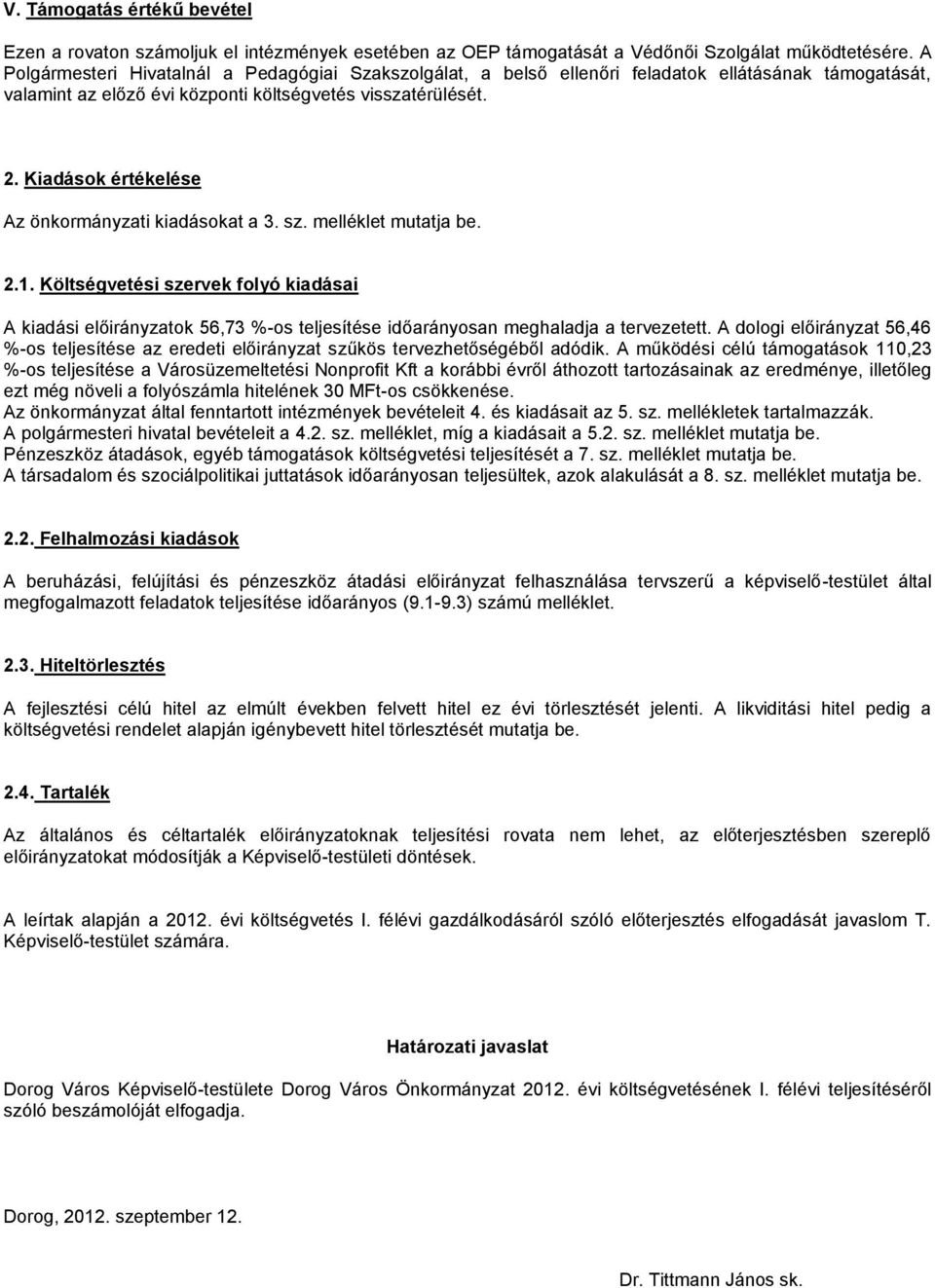 V. Támogatás értékű bevétel

Ezen a rovaton számoljuk el intézmények esetében az OEP támogatását a Védőnői Szolgálat működtetésére. A Polgármesteri Hivatalnál a Pedagógiai Szakszolgálat, a belső ellenőri feladatok ellátásának támogatását, valamint az előző évi központi költségvetés visszatérülését.

2. Kiadások értékelése

Az önkormányzati kiadásokat a 3. sz. melléklet mutatja be.

2.1. Költségvetési szervek folyó kiadásai

A kiadási előirányzatok 56,73 %-os teljesítése időarányosan meghaladja a tervezetett. A dologi előirányzat 56,46 %-os teljesítése az eredeti előirányzat szűkös tervezhetőségéből adódik. A működési célú támogatások 110,23 %-os teljesítése a Városüzemeltetési Nonprofit Kft a korábbi évről áthozott tartozásainak az eredménye, illetőleg ezt még növeli a folyószámla hitelének 30 MFt-os csökkenése.
Az önkormányzat által fenntartott intézmények bevételeit 4. és kiadásait az 5. sz. mellékletek tartalmazzák.
A polgármesteri hivatal bevételeit a 4.2. sz. melléklet, míg a kiadásait a 5.2. sz. melléklet mutatja be.
Pénzeszköz átadások, egyéb támogatások költségvetési teljesítését a 7. sz. melléklet mutatja be.
A társadalom és szociálpolitikai juttatások időarányosan teljesültek, azok alakulását a 8. sz. melléklet mutatja be.

2.2. Felhalmozási kiadások

A beruházási, felújítási és pénzeszköz átadási előirányzat felhasználása tervszerű a képviselő-testület által megfogalmazott feladatok teljesítése időarányos (9.1-9.3) számú melléklet.

2.3. Hiteltörlesztés

A fejlesztési célú hitel az elmúlt években felvett hitel ez évi törlesztését jelenti. A likviditási hitel pedig a költségvetési rendelet alapján igénybevett hitel törlesztését mutatja be.

2.4. Tartalék

Az általános és céltartalék előirányzatoknak teljesítési rovata nem lehet, az előterjesztésben szereplő előirányzatokat módosítják a Képviselő-testületi döntések.

A leírtak alapján a 2012. évi költségvetés I. félévi gazdálkodásáról szóló előterjesztés elfogadását javaslom T. Képviselő-testület számára.

Határozati javaslat

Dorog Város Képviselő-testülete Dorog Város Önkormányzat 2012. évi költségvetésének I. félévi teljesítéséről szóló beszámolóját elfogadja.

Dorog, 2012. szeptember 12.

Dr. Tittmann János sk.